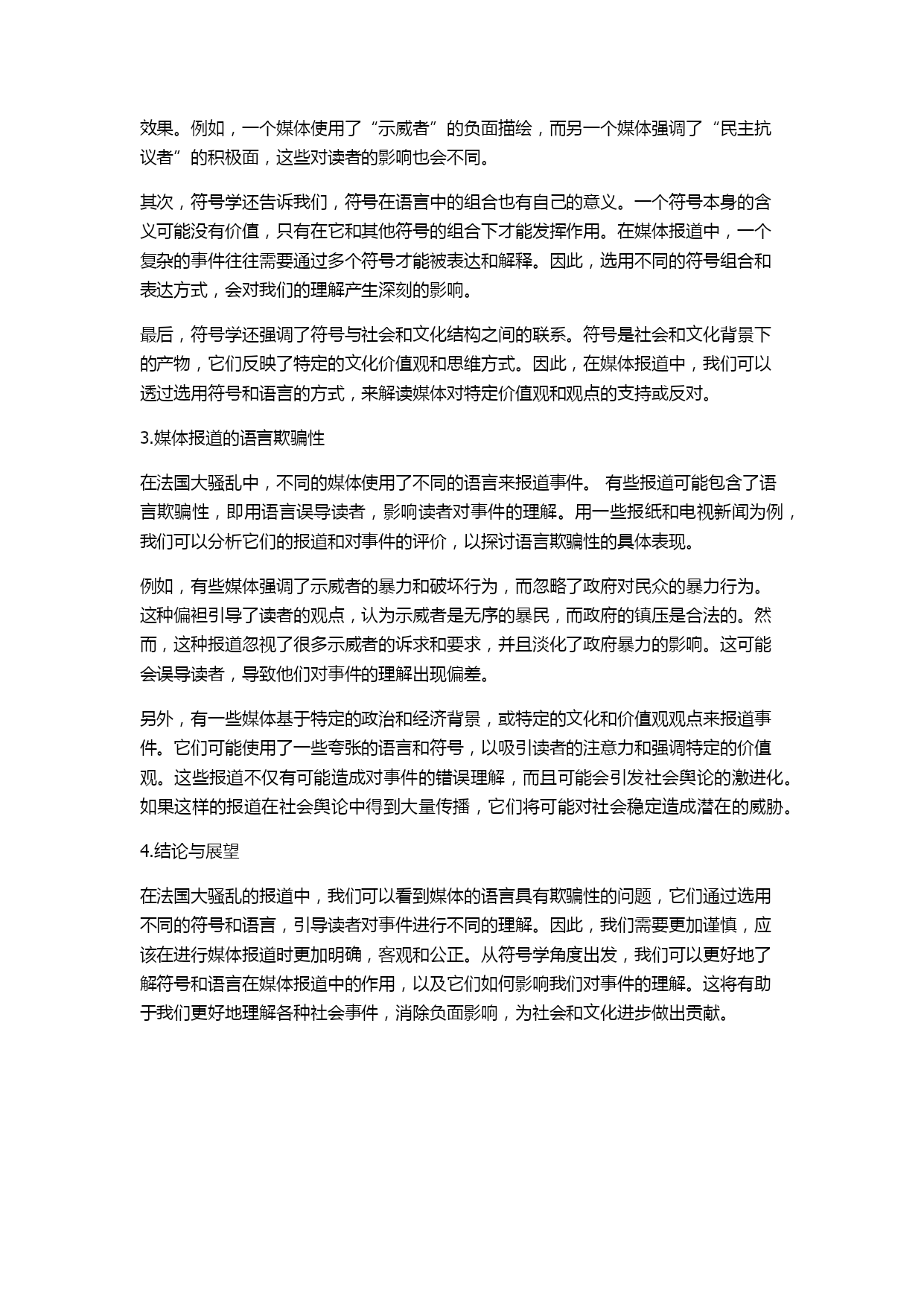 效果。例如，一个媒体使用了“示威者”的负面描绘，而另一个媒体强调了“民主抗议者”的积极面，这些对读者的影响也会不同。

其次，符号学还告诉我们，符号在语言中的组合也有自己的意义。一个符号本身的含义可能没有价值，只有在它和其他符号的组合下才能发挥作用。在媒体报道中，一个复杂的事件往往需要通过多个符号才能被表达和解释。因此，选用不同的符号组合和表达方式，会对我们的理解产生深刻的影响。

最后，符号学还强调了符号与社会和文化结构之间的联系。符号是社会和文化背景下的产物，它们反映了特定的文化价值观和思维方式。因此，在媒体报道中，我们可以透过选用符号和语言的方式，来解读媒体对特定价值观和观点的支持或反对。

3.媒体报道的语言欺骗性

在法国大骚乱中，不同的媒体使用了不同的语言来报道事件。 有些报道可能包含了语言欺骗性，即用语言误导读者，影响读者对事件的理解。用一些报纸和电视新闻为例，我们可以分析它们的报道和对事件的评价，以探讨语言欺骗性的具体表现。

例如，有些媒体强调了示威者的暴力和破坏行为，而忽略了政府对民众的暴力行为。这种偏袒引导了读者的观点，认为示威者是无序的暴民，而政府的镇压是合法的。然而，这种报道忽视了很多示威者的诉求和要求，并且淡化了政府暴力的影响。这可能会误导读者，导致他们对事件的理解出现偏差。

另外，有一些媒体基于特定的政治和经济背景，或特定的文化和价值观观点来报道事件。它们可能使用了一些夸张的语言和符号，以吸引读者的注意力和强调特定的价值观。这些报道不仅有可能造成对事件的错误理解，而且可能会引发社会舆论的激进化。如果这样的报道在社会舆论中得到大量传播，它们将可能对社会稳定造成潜在的威胁。

4.结论与展望

在法国大骚乱的报道中，我们可以看到媒体的语言具有欺骗性的问题，它们通过选用不同的符号和语言，引导读者对事件进行不同的理解。因此，我们需要更加谨慎，应该在进行媒体报道时更加明确，客观和公正。从符号学角度出发，我们可以更好地了解符号和语言在媒体报道中的作用，以及它们如何影响我们对事件的理解。这将有助于我们更好地理解各种社会事件，消除负面影响，为社会和文化进步做出贡献。